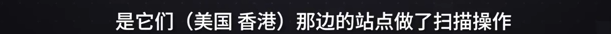 是它们（美国 香港）那边的站点做了扫描操作